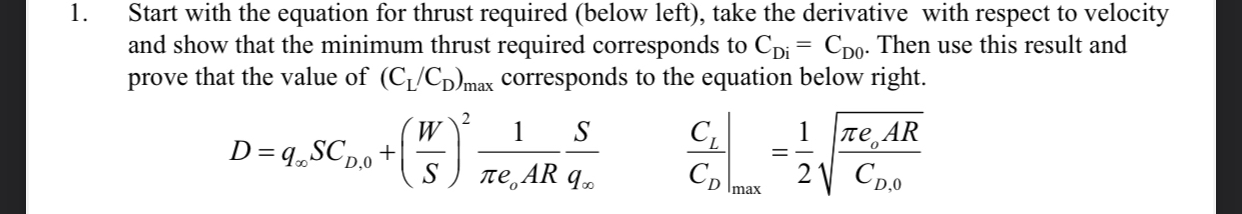 1. Start with the equation for thrust required (below left), take the derivative with respect to velocity and show that the minimum thrust required corresponds to $C_{Di} = C_{D0}$. Then use this result and prove that the value of $(C_L/C_D)_{max}$ corresponds to the equation below right.

$D = q_\infty S C_{D,0} + \left(\frac{W}{S}\right)^2 \frac{1}{\pi e_o AR} \frac{S}{q_\infty}$ $\left.\frac{C_L}{C_D}\right|_{max} = \frac{1}{2}\sqrt{\frac{\pi e_o AR}{C_{D,0}}}$